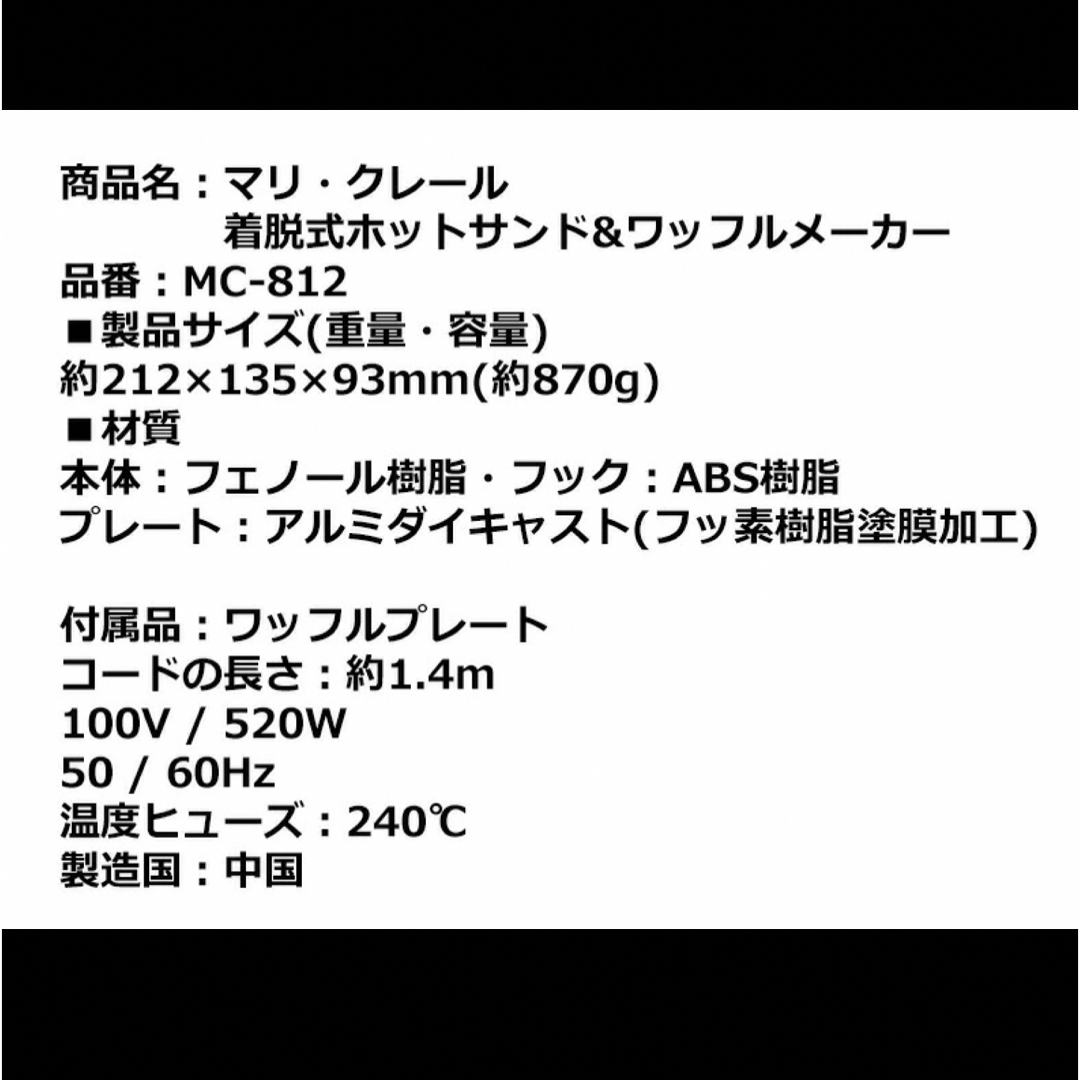 商品名：マリ・クレール
着脱式ホットサンド&ワッフルメーカー
品番：MC-812
■製品サイズ(重量・容量)
約212×135×93mm(約870g)
■材質
本体：フェノール樹脂・フック：ABS樹脂
プレート：アルミダイキャスト(フッ素樹脂塗膜加工)

付属品：ワッフルプレート
コードの長さ：約1.4m
100V / 520W
50 / 60Hz
温度ヒューズ：240℃
製造国：中国